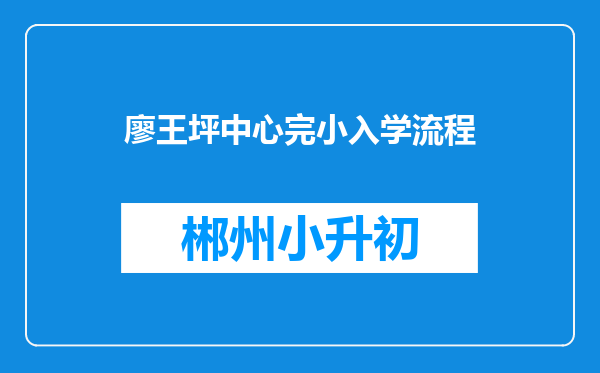 廖王坪中心完小入学流程

郴州小升初